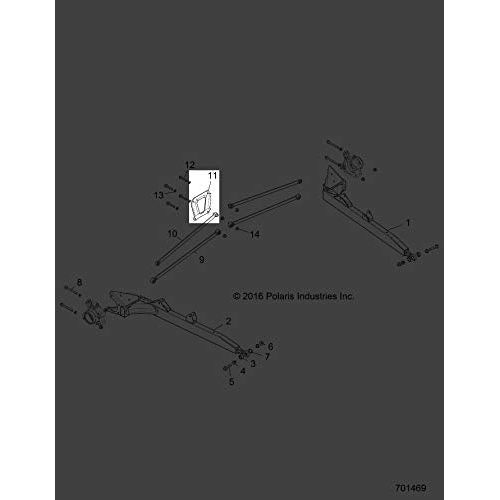 12
11
13
10
14
9
1
8
© 2016 Polaris Industries Inc.
2
6
7
3
4
5
701469